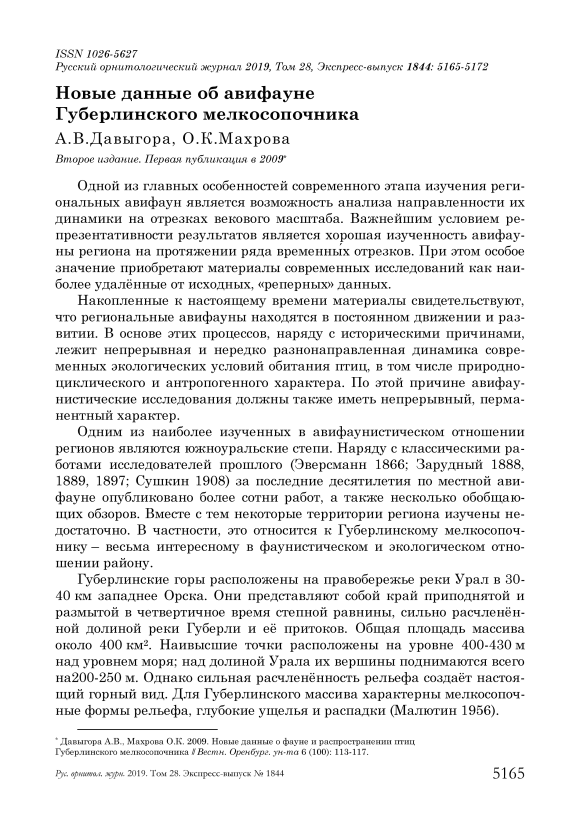 ISSN 1026-5627
Русский орнитологический журнал 2019, Том 28, Экспресс-выпуск 1844: 5165-5172

Новые данные об авифауне Губерлинского мелкосопочника

А.В.Давыгора, О.К.Махрова

Второе издание. Первая публикация в 2009*

Одной из главных особенностей современного этапа изучения региональных авифаун является возможность анализа направленности их динамики на отрезках векового масштаба. Важнейшим условием репрезентативности результатов является хорошая изученность авифауны региона на протяжении ряда временных отрезков. При этом особое значение приобретают материалы современных исследований как наиболее удалённые от исходных, «реперных» данных.

Накопленные к настоящему времени материалы свидетельствуют, что региональные авифауны находятся в постоянном движении и развитии. В основе этих процессов, наряду с историческими причинами, лежит непрерывная и нередко разнонаправленная динамика современных экологических условий обитания птиц, в том числе природно-циклического и антропогенного характера. По этой причине авифаунистические исследования должны также иметь непрерывный, перманентный характер.

Одним из наиболее изученных в авифаунистическом отношении регионов являются южноуральские степи. Наряду с классическими работами исследователей прошлого (Эверсманн 1866; Зарудный 1888, 1889, 1897; Сушкин 1908) за последние десятилетия по местной авифауне опубликовано более сотни работ, а также несколько обобщающих обзоров. Вместе с тем некоторые территории региона изучены недостаточно. В частности, это относится к Губерлинскому мелкосопочнику – весьма интересному в фаунистическом и экологическом отношении району.

Губерлинские горы расположены на правобережье реки Урал в 30-40 км западнее Орска. Они представляют собой край приподнятой и размытой в четвертичное время степной равнины, сильно расчленённой долиной реки Губерли и её притоков. Общая площадь массива около 400 км². Наивысшие точки расположены на уровне 400-430 м над уровнем моря; над долиной Урала их вершины поднимаются всего на200-250 м. Однако сильная расчленённость рельефа создаёт настоящий горный вид. Для Губерлинского массива характерны мелкосопочные формы рельефа, глубокие ущелья и распадки (Малютин 1956).

* Давыгора А.В., Махрова О.К. 2009. Новые данные о фауне и распространении птиц Губерлинского мелкосопочника // Вестн. Оренбург. ун-та 6 (100): 113-117.

Рус. орнитол. журн. 2019. Том 28. Экспресс-выпуск № 1844     5165